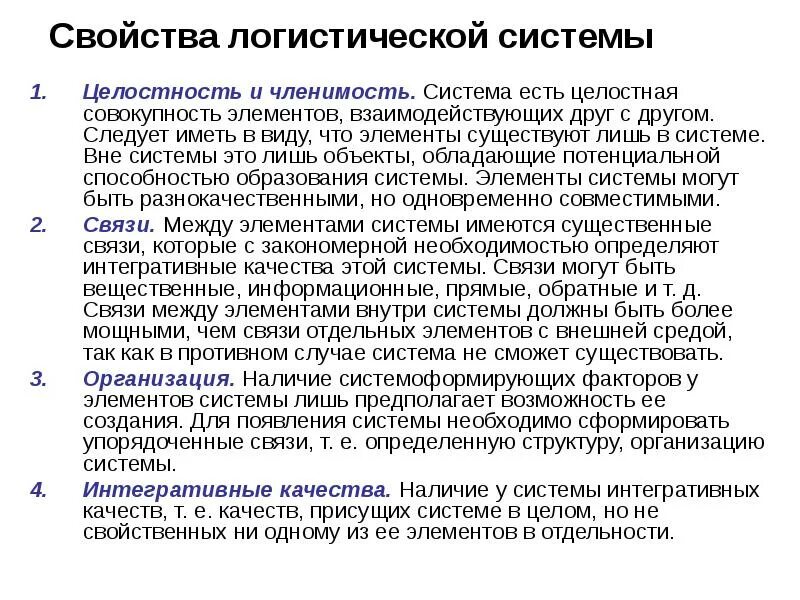 Свойства логистической системы

1. Целостность и членимость. Система есть целостная совокупность элементов, взаимодействующих друг с другом. Следует иметь в виду, что элементы существуют лишь в системе. Вне системы это лишь объекты, обладающие потенциальной способностью образования системы. Элементы системы могут быть разнокачественными, но одновременно совместимыми.

2. Связи. Между элементами системы имеются существенные связи, которые с закономерной необходимостью определяют интегративные качества этой системы. Связи могут быть вещественные, информационные, прямые, обратные и т. д. Связи между элементами внутри системы должны быть более мощными, чем связи отдельных элементов с внешней средой, так как в противном случае система не сможет существовать.

3. Организация. Наличие системоформирующих факторов у элементов системы лишь предполагает возможность ее создания. Для появления системы необходимо сформировать упорядоченные связи, т. е. определенную структуру, организацию системы.

4. Интегративные качества. Наличие у системы интегративных качеств, т. е. качеств, присущих системе в целом, но не свойственных ни одному из ее элементов в отдельности.